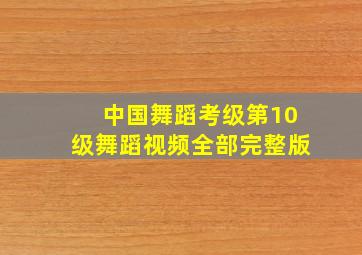 中国舞蹈考级第10级舞蹈视频全部完整版